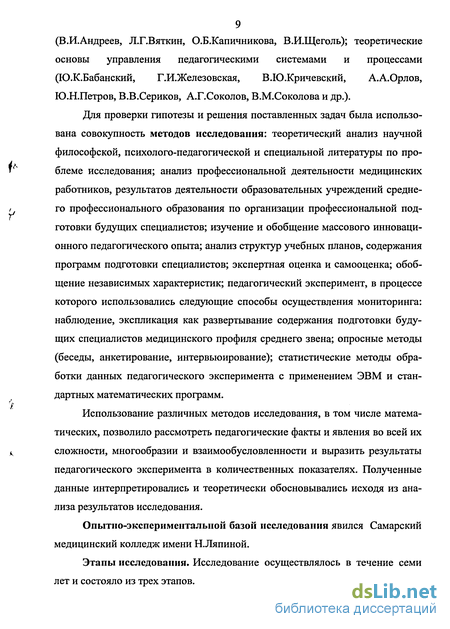 9

(В.И.Андреев, Л.Г.Вяткин, О.Б.Капичникова, В.И.Щеголь); теоретические основы управления педагогическими системами и процессами (Ю.К.Бабанский, Г.И.Железовская, В.Ю.Кричевский, А.А.Орлов, Ю.Н.Петров, В.В.Сериков, А.Г.Соколов, В.М.Соколова и др.).

Для проверки гипотезы и решения поставленных задач была использована совокупность методов исследования: теоретический анализ научной философской, психолого-педагогической и специальной литературы по проблеме исследования; анализ профессиональной деятельности медицинских работников, результатов деятельности образовательных учреждений среднего профессионального образования по организации профессиональной подготовки будущих специалистов; изучение и обобщение массового инновационного педагогического опыта; анализ структур учебных планов, содержания программ подготовки специалистов; экспертная оценка и самооценка; обобщение независимых характеристик; педагогический эксперимент, в процессе которого использовались следующие способы осуществления мониторинга: наблюдение, экспликация как развертывание содержания подготовки будущих специалистов медицинского профиля среднего звена; опросные методы (беседы, анкетирование, интервьюирование); статистические методы обработки данных педагогического эксперимента с применением ЭВМ и стандартных математических программ.

Использование различных методов исследования, в том числе математических, позволило рассмотреть педагогические факты и явления во всей их сложности, многообразии и взаимообусловленности и выразить результаты педагогического эксперимента в количественных показателях. Полученные данные интерпретировались и теоретически обосновывались исходя из анализа результатов исследования.

Опытно-экспериментальной базой исследования явился Самарский медицинский колледж имени Н.Ляпиной.

Этапы исследования. Исследование осуществлялось в течение семи лет и состояло из трех этапов.

dsLib.net
библиотека диссертаций